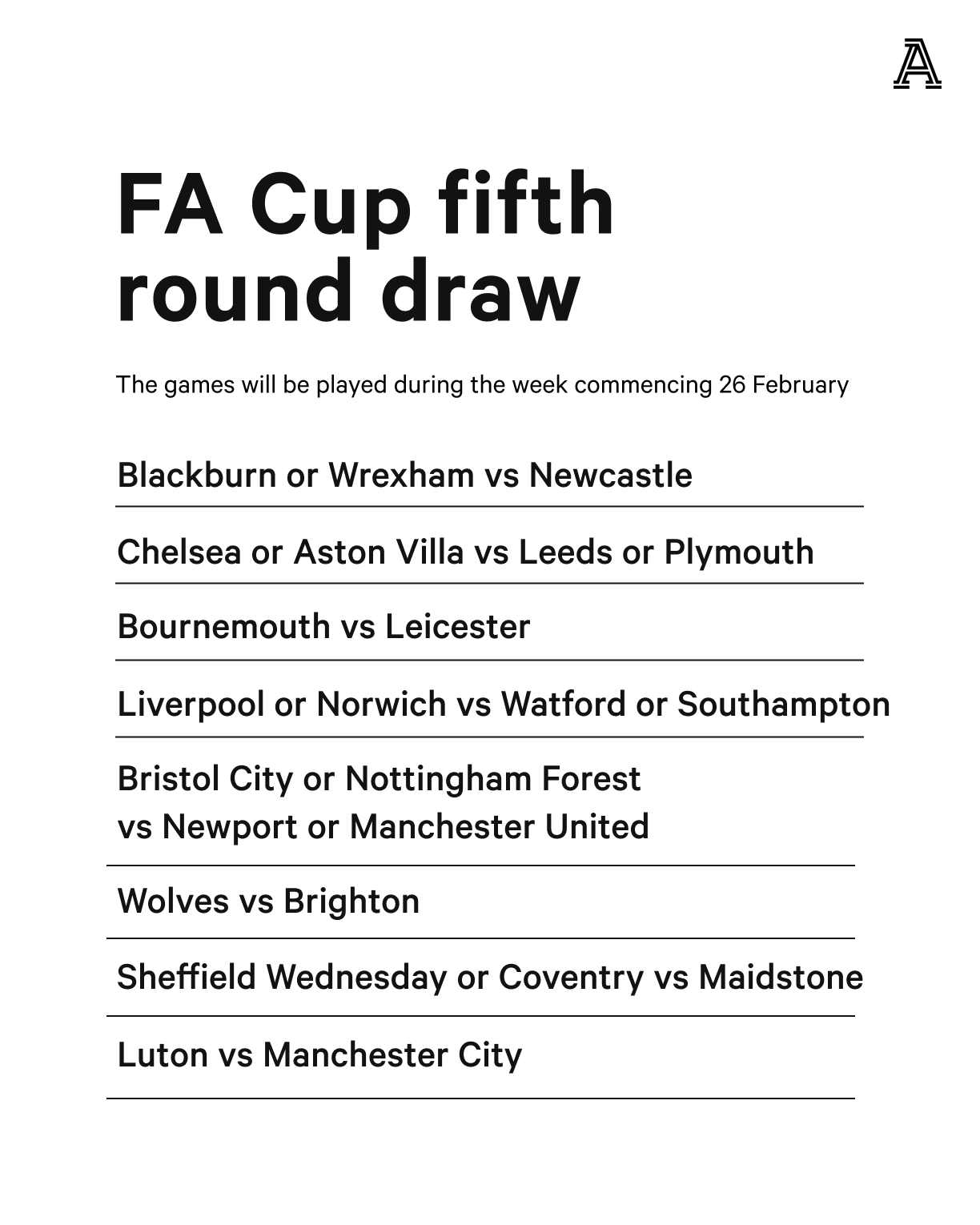 A

FA Cup fifth round draw

The games will be played during the week commencing 26 February

Blackburn or Wrexham vs Newcastle

Chelsea or Aston Villa vs Leeds or Plymouth

Bournemouth vs Leicester

Liverpool or Norwich vs Watford or Southampton

Bristol City or Nottingham Forest vs Newport or Manchester United

Wolves vs Brighton

Sheffield Wednesday or Coventry vs Maidstone

Luton vs Manchester City